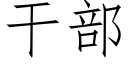 干部